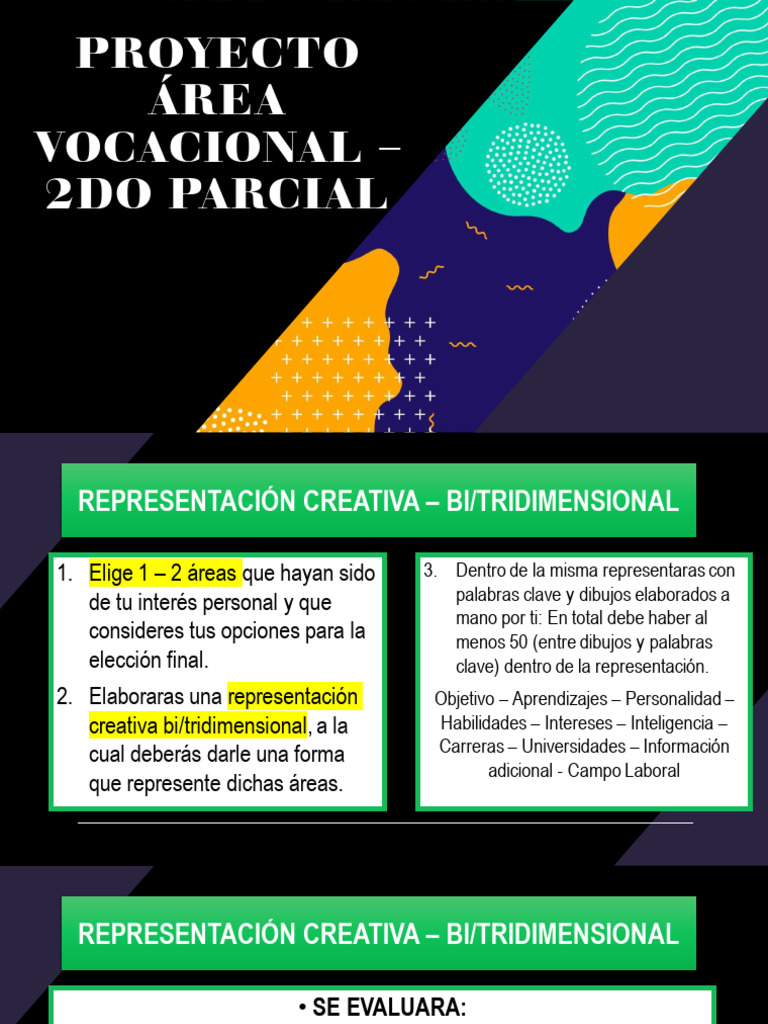 PROYECTO ÁREA VOCACIONAL – 2DO PARCIAL

REPRESENTACIÓN CREATIVA – BI/TRIDIMENSIONAL

1. Elige 1 – 2 áreas que hayan sido de tu interés personal y que consideres tus opciones para la elección final.

2. Elaboraras una representación creativa bi/tridimensional, a la cual deberás darle una forma que represente dichas áreas.

3. Dentro de la misma representaras con palabras clave y dibujos elaborados a mano por ti: En total debe haber al menos 50 (entre dibujos y palabras clave) dentro de la representación.

Objetivo – Aprendizajes – Personalidad – Habilidades – Intereses – Inteligencia – Carreras – Universidades – Información adicional - Campo Laboral

REPRESENTACIÓN CREATIVA – BI/TRIDIMENSIONAL

• SE EVALUARA: